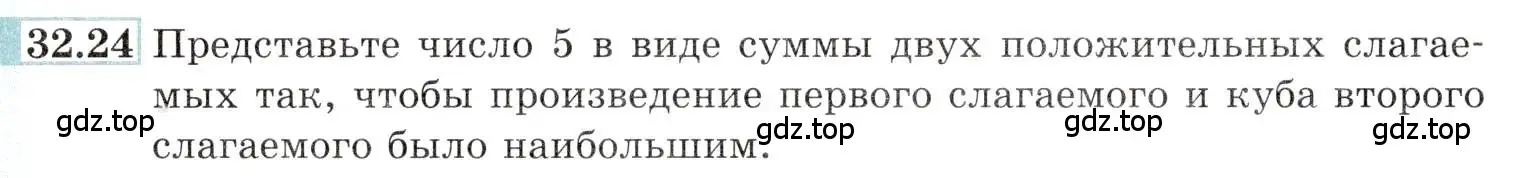 32.24 Представьте число 5 в виде суммы двух положительных слагаемых так, чтобы произведение первого слагаемого и куба второго слагаемого было наибольшим.

gdz.top gdz.top gdz.top gdz.top